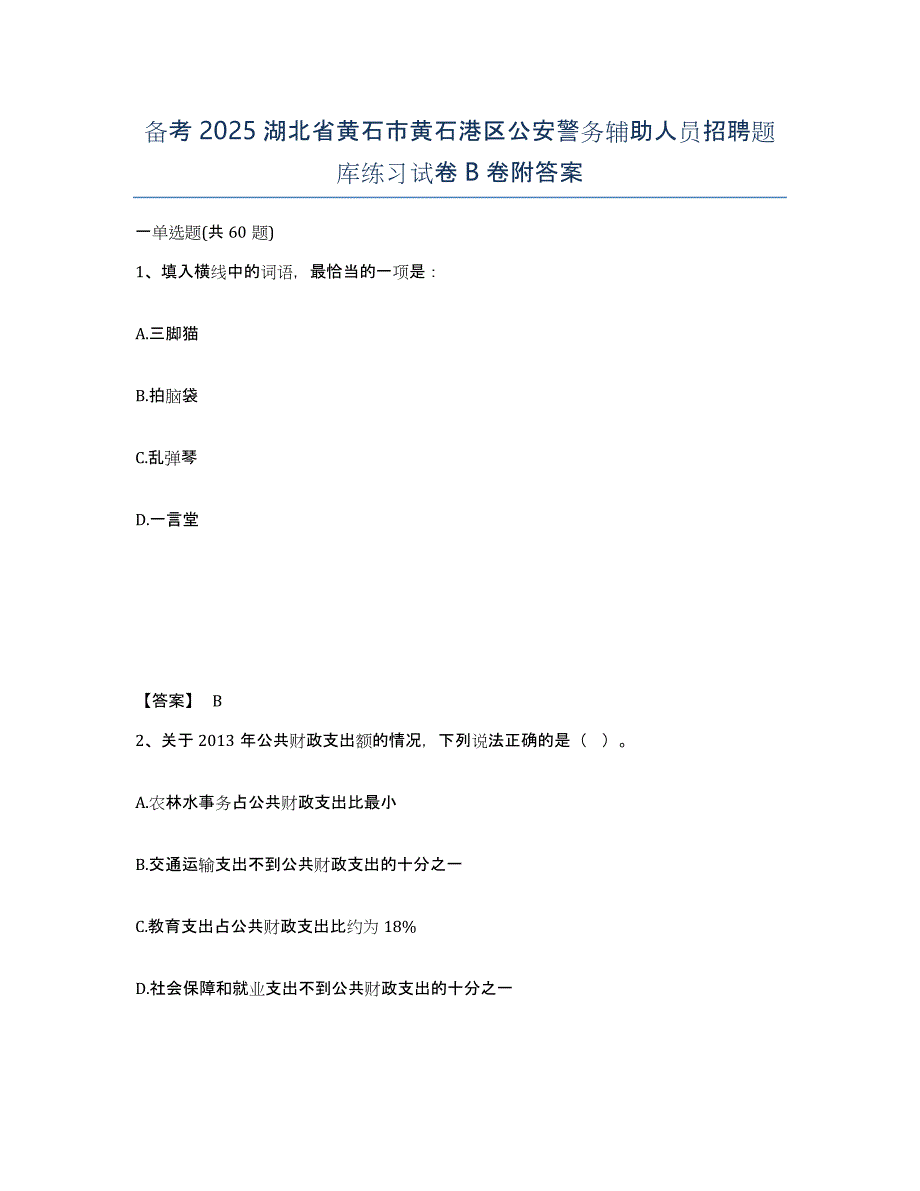 备考 2025 湖北省黄石市黄石港区公安警务辅助人员招聘题库练习试卷 B 卷附答案

一单选题(共 60 题)

1、填入横线中的词语，最恰当的一项是：

A.三脚猫

B.拍脑袋

C.乱弹琴

D.一言堂

【答案】 B

2、关于 2013 年公共财政支出额的情况，下列说法正确的是（ ）。

A.农林水事务占公共财政支出比最小

B.交通运输支出不到公共财政支出的十分之一

C.教育支出占公共财政支出比约为 18%

D.社会保障和就业支出不到公共财政支出的十分之一